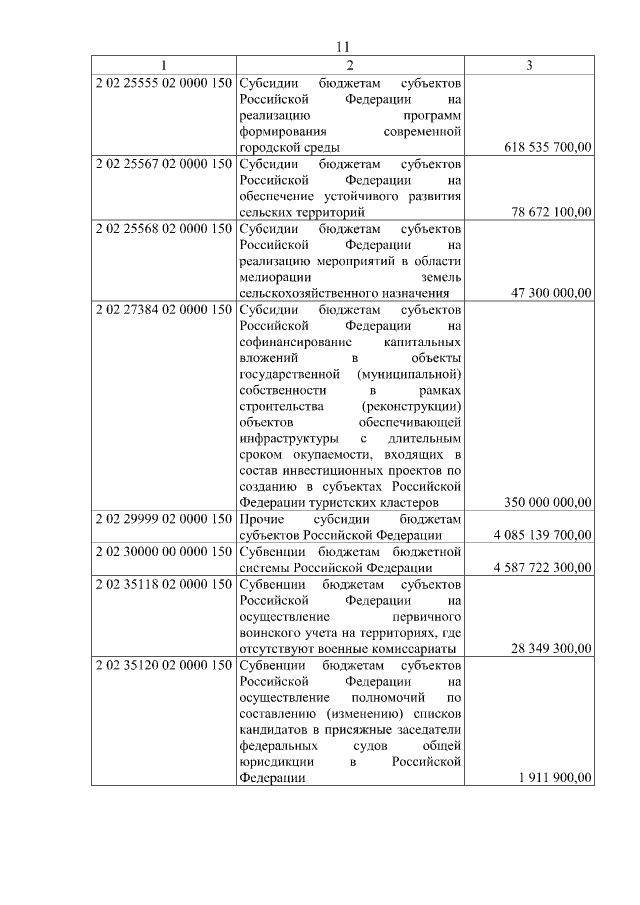 11

| 1 | 2 | 3 |
|---|---|---|
| 2 02 25555 02 0000 150 | Субсидии бюджетам субъектов Российской Федерации на реализацию программ формирования современной городской среды | 618 535 700,00 |
| 2 02 25567 02 0000 150 | Субсидии бюджетам субъектов Российской Федерации на обеспечение устойчивого развития сельских территорий | 78 672 100,00 |
| 2 02 25568 02 0000 150 | Субсидии бюджетам субъектов Российской Федерации на реализацию мероприятий в области мелиорации земель сельскохозяйственного назначения | 47 300 000,00 |
| 2 02 27384 02 0000 150 | Субсидии бюджетам субъектов Российской Федерации на софинансирование капитальных вложений в объекты государственной (муниципальной) собственности в рамках строительства (реконструкции) объектов обеспечивающей инфраструктуры с длительным сроком окупаемости, входящих в состав инвестиционных проектов по созданию в субъектах Российской Федерации туристских кластеров | 350 000 000,00 |
| 2 02 29999 02 0000 150 | Прочие субсидии бюджетам субъектов Российской Федерации | 4 085 139 700,00 |
| 2 02 30000 00 0000 150 | Субвенции бюджетам бюджетной системы Российской Федерации | 4 587 722 300,00 |
| 2 02 35118 02 0000 150 | Субвенции бюджетам субъектов Российской Федерации на осуществление первичного воинского учета на территориях, где отсутствуют военные комиссариаты | 28 349 300,00 |
| 2 02 35120 02 0000 150 | Субвенции бюджетам субъектов Российской Федерации на осуществление полномочий по составлению (изменению) списков кандидатов в присяжные заседатели федеральных судов общей юрисдикции в Российской Федерации | 1 911 900,00 |